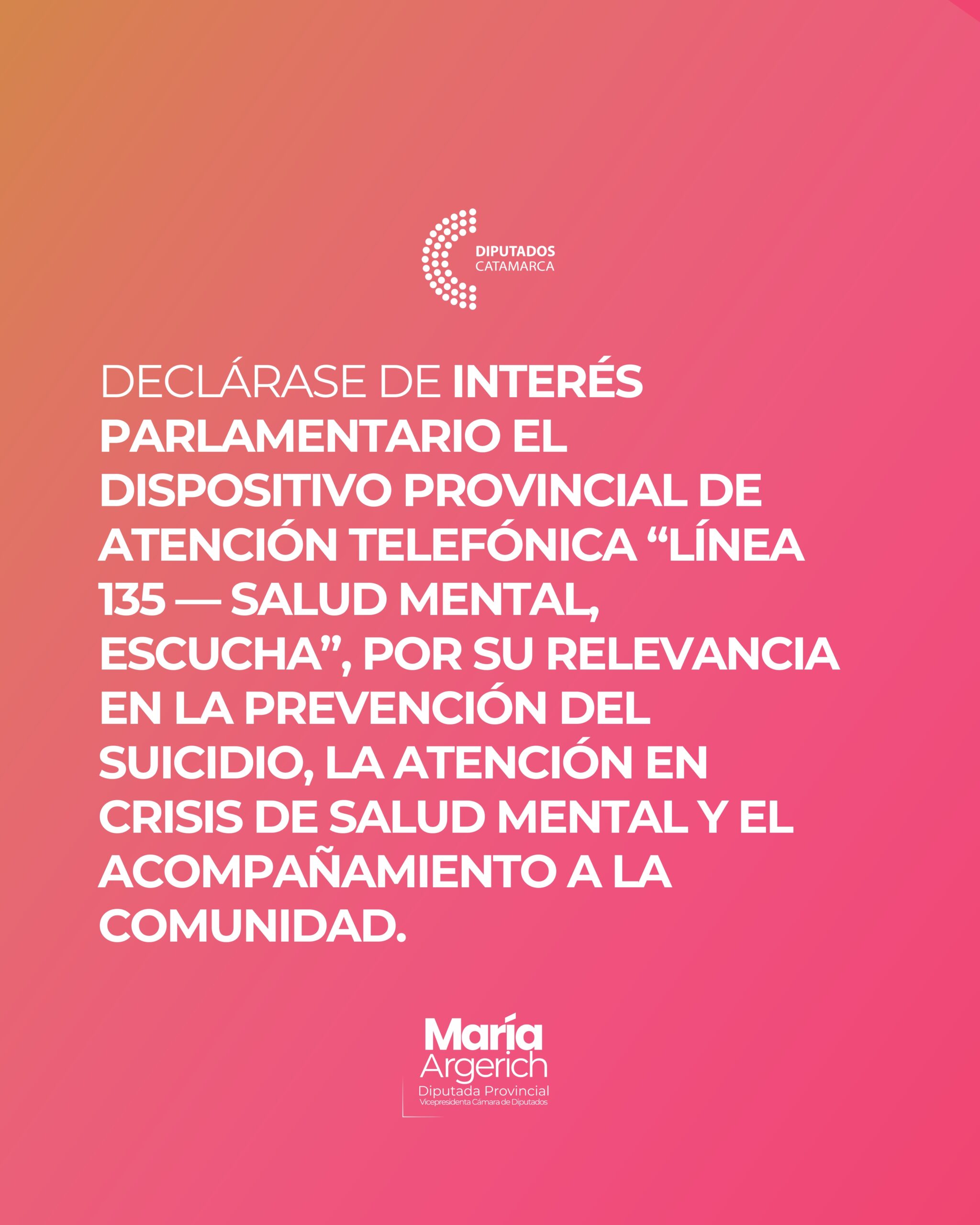 DIPUTADOS
CATAMARCA

DECLÁRASE DE INTERÉS PARLAMENTARIO EL DISPOSITIVO PROVINCIAL DE ATENCIÓN TELEFÓNICA “LÍNEA 135 — SALUD MENTAL, ESCUCHA”, POR SU RELEVANCIA EN LA PREVENCIÓN DEL SUICIDIO, LA ATENCIÓN EN CRISIS DE SALUD MENTAL Y EL ACOMPAÑAMIENTO A LA COMUNIDAD.

María
Argerich
Diputada Provincial
Vicepresidenta Cámara de Diputados